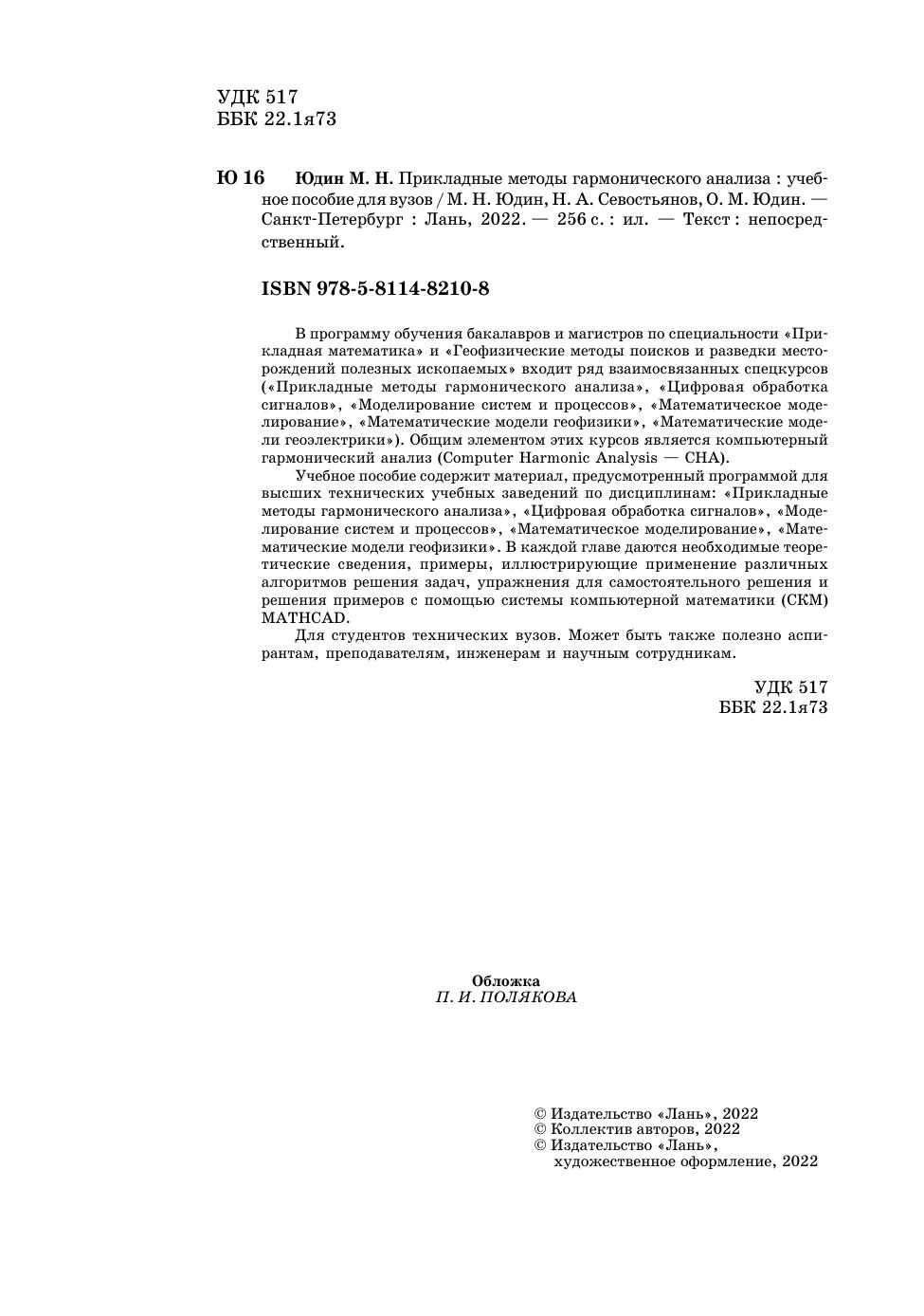 УДК 517
ББК 22.1я73

Ю 16 Юдин М. Н. Прикладные методы гармонического анализа : учебное пособие для вузов / М. Н. Юдин, Н. А. Севостьянов, О. М. Юдин. — Санкт-Петербург : Лань, 2022. — 256 с. : ил. — Текст : непосредственный.

ISBN 978-5-8114-8210-8

В программу обучения бакалавров и магистров по специальности «Прикладная математика» и «Геофизические методы поисков и разведки месторождений полезных ископаемых» входит ряд взаимосвязанных спецкурсов («Прикладные методы гармонического анализа», «Цифровая обработка сигналов», «Моделирование систем и процессов», «Математическое моделирование», «Математические модели геофизики», «Математические модели геоэлектрики»). Общим элементом этих курсов является компьютерный гармонический анализ (Computer Harmonic Analysis — CHA).

Учебное пособие содержит материал, предусмотренный программой для высших технических учебных заведений по дисциплинам: «Прикладные методы гармонического анализа», «Цифровая обработка сигналов», «Моделирование систем и процессов», «Математическое моделирование», «Математические модели геофизики». В каждой главе даются необходимые теоретические сведения, примеры, иллюстрирующие применение различных алгоритмов решения задач, упражнения для самостоятельного решения и решения примеров с помощью системы компьютерной математики (СКМ) MATHCAD.

Для студентов технических вузов. Может быть также полезно аспирантам, преподавателям, инженерам и научным сотрудникам.

УДК 517
ББК 22.1я73

Обложка
П. И. ПОЛЯКОВА

© Издательство «Лань», 2022
© Коллектив авторов, 2022
© Издательство «Лань», художественное оформление, 2022